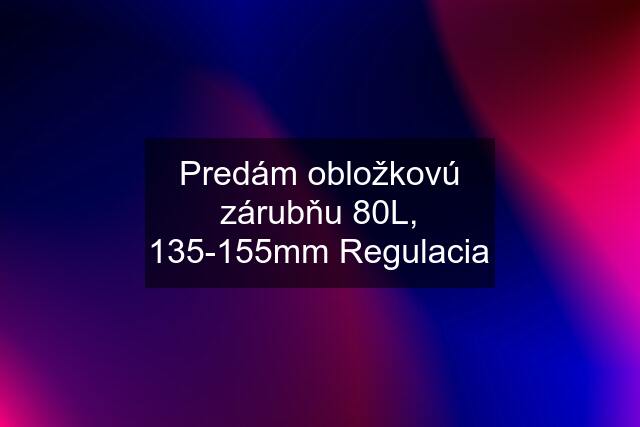 Predám obložkovú zárubňu 80L, 135-155mm Regulacia